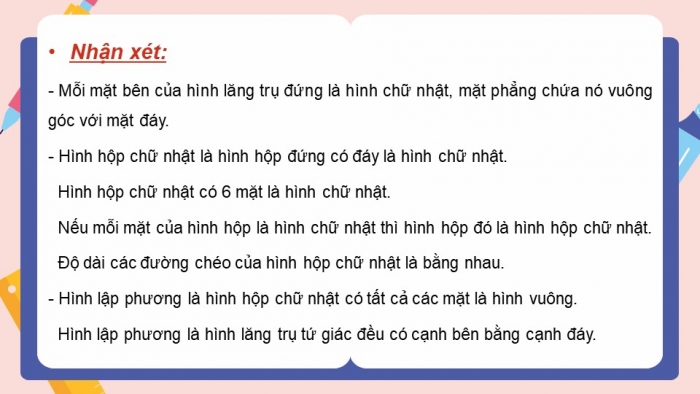 • Nhận xét:

- Mỗi mặt bên của hình lăng trụ đứng là hình chữ nhật, mặt phẳng chứa nó vuông góc với mặt đáy.

- Hình hộp chữ nhật là hình hộp đứng có đáy là hình chữ nhật.

Hình hộp chữ nhật có 6 mặt là hình chữ nhật.

Nếu mỗi mặt của hình hộp là hình chữ nhật thì hình hộp đó là hình hộp chữ nhật.

Độ dài các đường chéo của hình hộp chữ nhật là bằng nhau.

- Hình lập phương là hình hộp chữ nhật có tất cả các mặt là hình vuông.

Hình lập phương là hình lăng trụ tứ giác đều có cạnh bên bằng cạnh đáy.